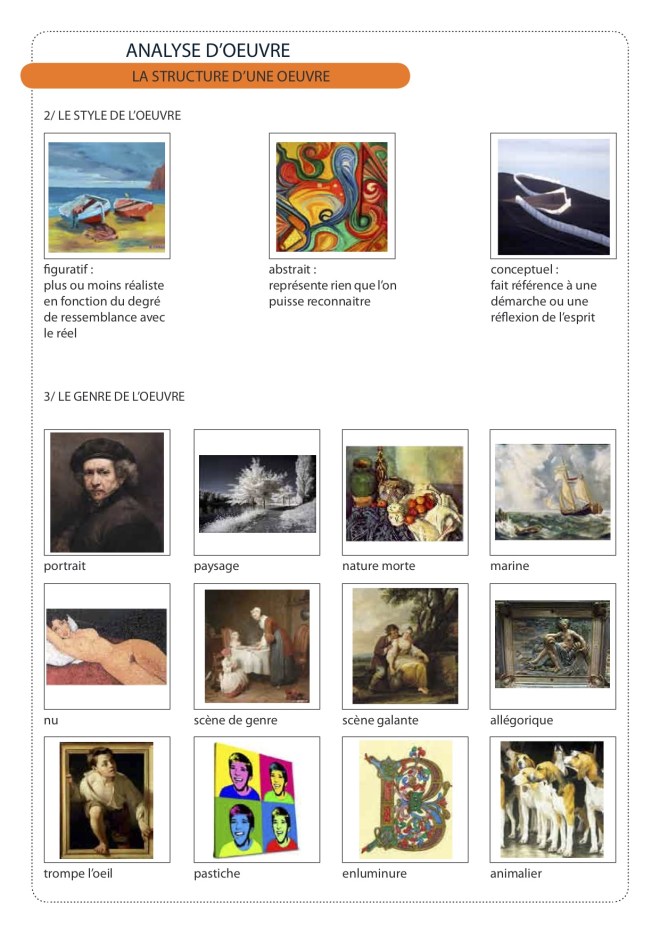 ANALYSE D'OEUVRE

LA STRUCTURE D'UNE OEUVRE

2/ LE STYLE DE L'OEUVRE

figuratif :
plus ou moins réaliste en fonction du degré de ressemblance avec le réel

abstrait :
représente rien que l'on puisse reconnaitre

conceptuel :
fait référence à une démarche ou une réflexion de l'esprit

3/ LE GENRE DE L'OEUVRE

portrait

paysage

nature morte

marine

nu

scène de genre

scène galante

allégorique

trompe l'oeil

pastiche

enluminure

animalier